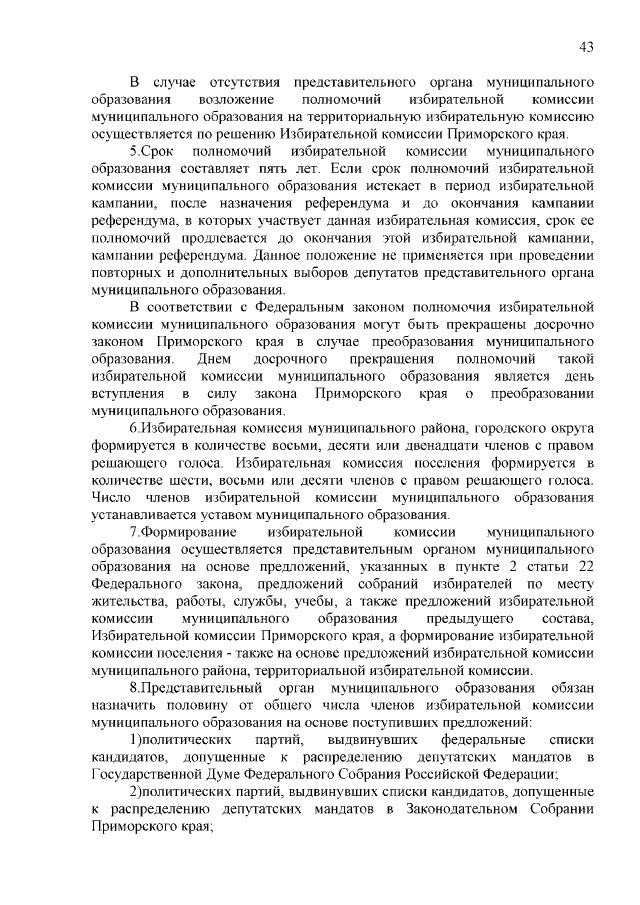 43

В случае отсутствия представительного органа муниципального образования возложение полномочий избирательной комиссии муниципального образования на территориальную избирательную комиссию осуществляется по решению Избирательной комиссии Приморского края.

5.Срок полномочий избирательной комиссии муниципального образования составляет пять лет. Если срок полномочий избирательной комиссии муниципального образования истекает в период избирательной кампании, после назначения референдума и до окончания кампании референдума, в которых участвует данная избирательная комиссия, срок ее полномочий продлевается до окончания этой избирательной кампании, кампании референдума. Данное положение не применяется при проведении повторных и дополнительных выборов депутатов представительного органа муниципального образования.

В соответствии с Федеральным законом полномочия избирательной комиссии муниципального образования могут быть прекращены досрочно законом Приморского края в случае преобразования муниципального образования. Днем досрочного прекращения полномочий такой избирательной комиссии муниципального образования является день вступления в силу закона Приморского края о преобразовании муниципального образования.

6.Избирательная комиссия муниципального района, городского округа формируется в количестве восьми, десяти или двенадцати членов с правом решающего голоса. Избирательная комиссия поселения формируется в количестве шести, восьми или десяти членов с правом решающего голоса. Число членов избирательной комиссии муниципального образования устанавливается уставом муниципального образования.

7.Формирование избирательной комиссии муниципального образования осуществляется представительным органом муниципального образования на основе предложений, указанных в пункте 2 статьи 22 Федерального закона, предложений собраний избирателей по месту жительства, работы, службы, учебы, а также предложений избирательной комиссии муниципального образования предыдущего состава, Избирательной комиссии Приморского края, а формирование избирательной комиссии поселения - также на основе предложений избирательной комиссии муниципального района, территориальной избирательной комиссии.

8.Представительный орган муниципального образования обязан назначить половину от общего числа членов избирательной комиссии муниципального образования на основе поступивших предложений:

1)политических партий, выдвинувших федеральные списки кандидатов, допущенные к распределению депутатских мандатов в Государственной Думе Федерального Собрания Российской Федерации;

2)политических партий, выдвинувших списки кандидатов, допущенные к распределению депутатских мандатов в Законодательном Собрании Приморского края;